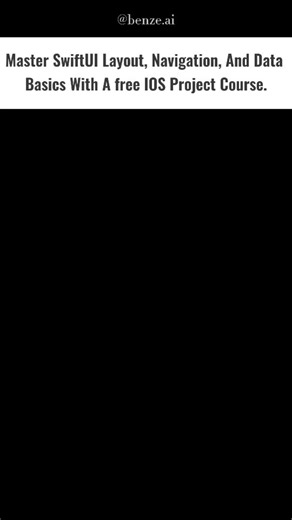 @benze.ai

Master SwiftUI Layout, Navigation, And Data Basics With A free IOS Project Course.